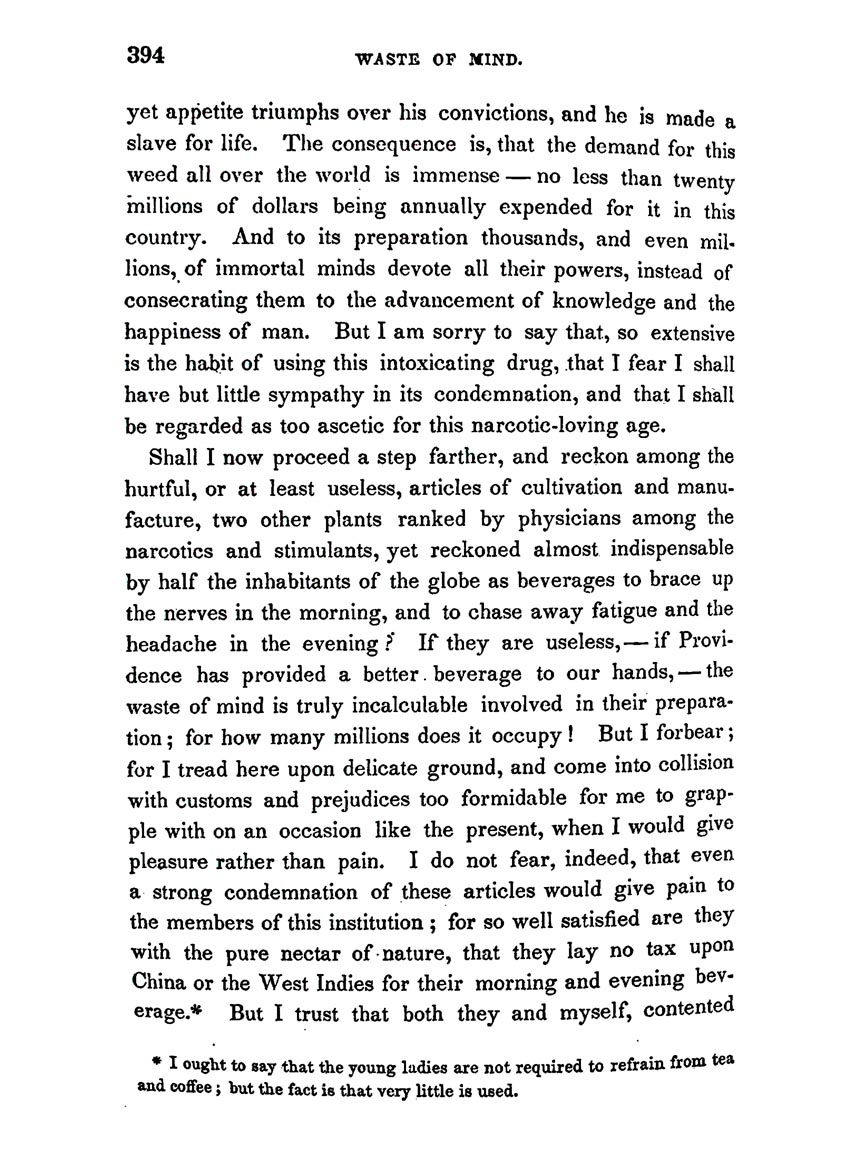 394 WASTE OF MIND.

yet appetite triumphs over his convictions, and he is made a slave for life. The consequence is, that the demand for this weed all over the world is immense — no less than twenty millions of dollars being annually expended for it in this country. And to its preparation thousands, and even millions, of immortal minds devote all their powers, instead of consecrating them to the advancement of knowledge and the happiness of man. But I am sorry to say that, so extensive is the habit of using this intoxicating drug, that I fear I shall have but little sympathy in its condemnation, and that I shall be regarded as too ascetic for this narcotic-loving age.

Shall I now proceed a step farther, and reckon among the hurtful, or at least useless, articles of cultivation and manufacture, two other plants ranked by physicians among the narcotics and stimulants, yet reckoned almost indispensable by half the inhabitants of the globe as beverages to brace up the nerves in the morning, and to chase away fatigue and the headache in the evening? If they are useless, — if Providence has provided a better beverage to our hands, — the waste of mind is truly incalculable involved in their preparation; for how many millions does it occupy! But I forbear; for I tread here upon delicate ground, and come into collision with customs and prejudices too formidable for me to grapple with on an occasion like the present, when I would give pleasure rather than pain. I do not fear, indeed, that even a strong condemnation of these articles would give pain to the members of this institution; for so well satisfied are they with the pure nectar of nature, that they lay no tax upon China or the West Indies for their morning and evening beverage.* But I trust that both they and myself, contented

* I ought to say that the young ladies are not required to refrain from tea and coffee; but the fact is that very little is used.